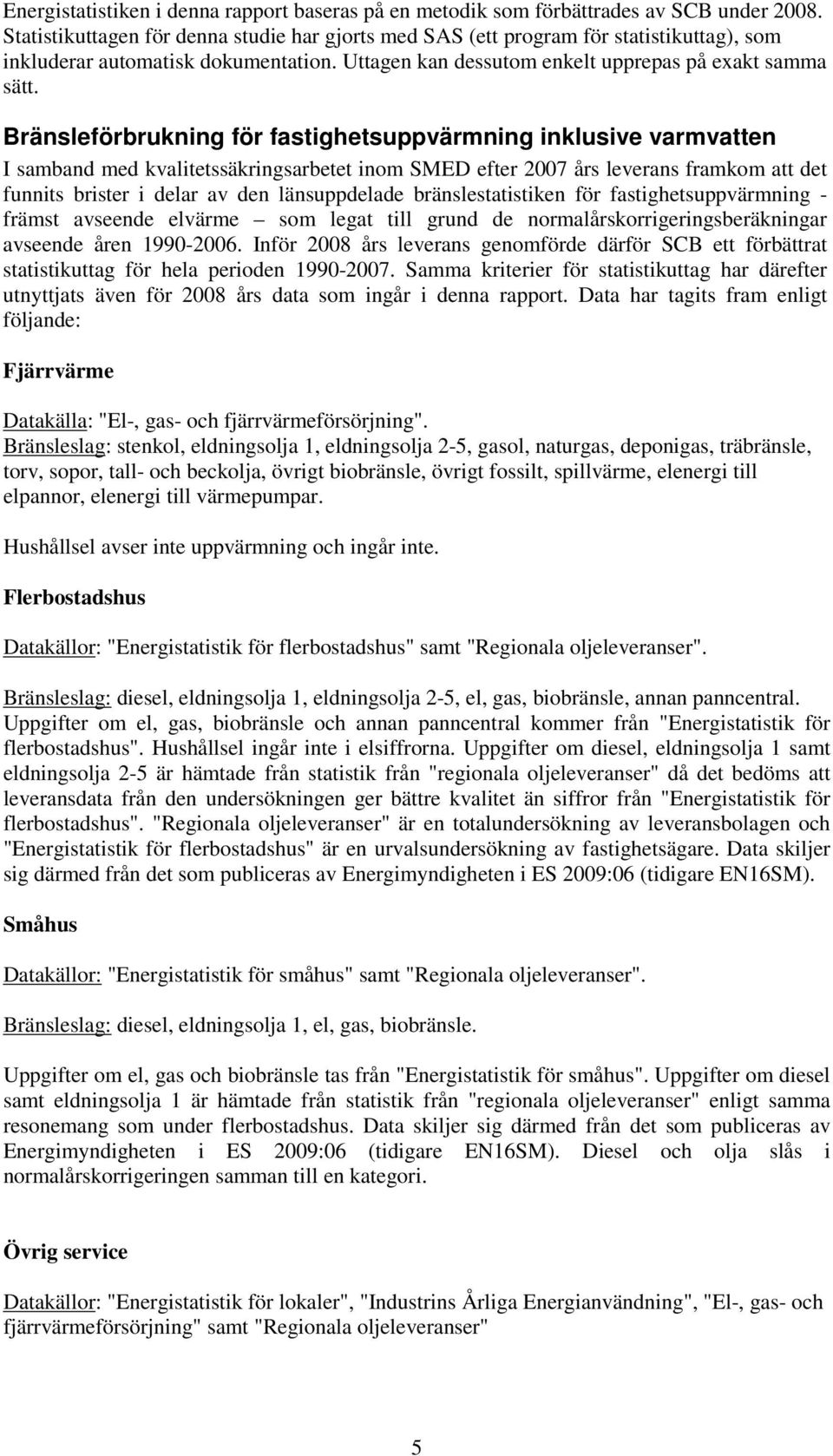 Energistatistiken i denna rapport baseras på en metodik som förbättrades av SCB under 2008. Statistikuttagen för denna studie har gjorts med SAS (ett program för statistikuttag), som inkluderar automatisk dokumentation. Uttagen kan dessutom enkelt upprepas på exakt samma sätt.

Bränsleförbrukning för fastighetsuppvärmning inklusive varmvatten

I samband med kvalitetssäkringsarbetet inom SMED efter 2007 års leverans framkom att det funnits brister i delar av den länsuppdelade bränslestatistiken för fastighetsuppvärmning - främst avseende elvärme – som legat till grund de normalårskorrigeringsberäkningar avseende åren 1990-2006. Inför 2008 års leverans genomförde därför SCB ett förbättrat statistikuttag för hela perioden 1990-2007. Samma kriterier för statistikuttag har därefter utnyttjats även för 2008 års data som ingår i denna rapport. Data har tagits fram enligt följande:

Fjärrvärme

Datakälla: "El-, gas- och fjärrvärmeförsörjning".
Bränsleslag: stenkol, eldningsolja 1, eldningsolja 2-5, gasol, naturgas, deponigas, träbränsle, torv, sopor, tall- och beckolja, övrigt biobränsle, övrigt fossilt, spillvärme, elenergi till elpannor, elenergi till värmepumpar.

Hushållsel avser inte uppvärmning och ingår inte.

Flerbostadshus

Datakällor: "Energistatistik för flerbostadshus" samt "Regionala oljeleveranser".

Bränsleslag: diesel, eldningsolja 1, eldningsolja 2-5, el, gas, biobränsle, annan panncentral. Uppgifter om el, gas, biobränsle och annan panncentral kommer från "Energistatistik för flerbostadshus". Hushållsel ingår inte i elsiffrorna. Uppgifter om diesel, eldningsolja 1 samt eldningsolja 2-5 är hämtade från statistik från "regionala oljeleveranser" då det bedöms att leveransdata från den undersökningen ger bättre kvalitet än siffror från "Energistatistik för flerbostadshus". "Regionala oljeleveranser" är en totalundersökning av leveransbolagen och "Energistatistik för flerbostadshus" är en urvalsundersökning av fastighetsägare. Data skiljer sig därmed från det som publiceras av Energimyndigheten i ES 2009:06 (tidigare EN16SM).

Småhus

Datakällor: "Energistatistik för småhus" samt "Regionala oljeleveranser".

Bränsleslag: diesel, eldningsolja 1, el, gas, biobränsle.

Uppgifter om el, gas och biobränsle tas från "Energistatistik för småhus". Uppgifter om diesel samt eldningsolja 1 är hämtade från statistik från "regionala oljeleveranser" enligt samma resonemang som under flerbostadshus. Data skiljer sig därmed från det som publiceras av Energimyndigheten i ES 2009:06 (tidigare EN16SM). Diesel och olja slås i normalårskorrigeringen samman till en kategori.

Övrig service

Datakällor: "Energistatistik för lokaler", "Industrins Årliga Energianvändning", "El-, gas- och fjärrvärmeförsörjning" samt "Regionala oljeleveranser"

5